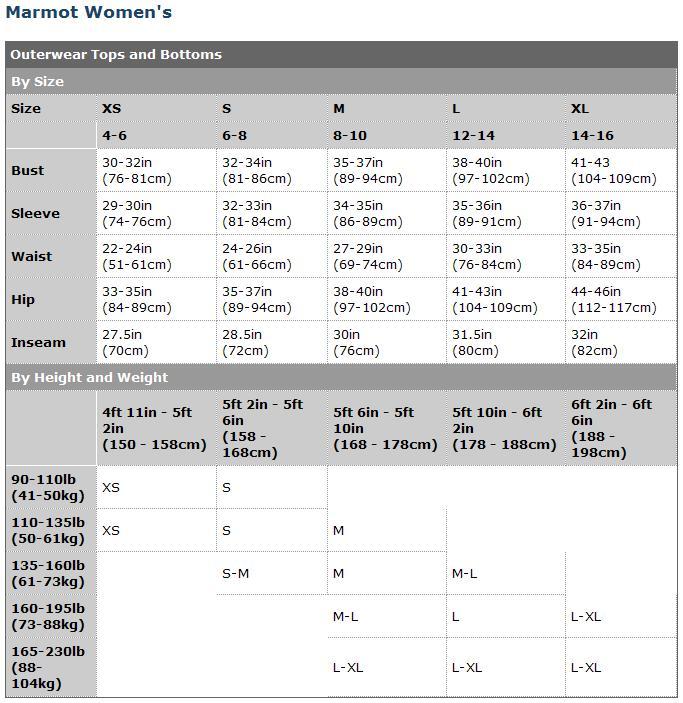 Marmot Women's

Outerwear Tops and Bottoms

By Size

| Size | XS | S | M | L | XL |
|---|---|---|---|---|---|
| | 4-6 | 6-8 | 8-10 | 12-14 | 14-16 |
| Bust | 30-32in (76-81cm) | 32-34in (81-86cm) | 35-37in (89-94cm) | 38-40in (97-102cm) | 41-43 (104-109cm) |
| Sleeve | 29-30in (74-76cm) | 32-33in (81-84cm) | 34-35in (86-89cm) | 35-36in (89-91cm) | 36-37in (91-94cm) |
| Waist | 22-24in (51-61cm) | 24-26in (61-66cm) | 27-29in (69-74cm) | 30-33in (76-84cm) | 33-35in (84-89cm) |
| Hip | 33-35in (84-89cm) | 35-37in (89-94cm) | 38-40in (97-102cm) | 41-43in (104-109cm) | 44-46in (112-117cm) |
| Inseam | 27.5in (70cm) | 28.5in (72cm) | 30in (76cm) | 31.5in (80cm) | 32in (82cm) |

By Height and Weight

| | 4ft 11in - 5ft 2in (150 - 158cm) | 5ft 2in - 5ft 6in (158 - 168cm) | 5ft 6in - 5ft 10in (168 - 178cm) | 5ft 10in - 6ft 2in (178 - 188cm) | 6ft 2in - 6ft 6in (188 - 198cm) |
|---|---|---|---|---|---|
| 90-110lb (41-50kg) | XS | S | | | |
| 110-135lb (50-61kg) | XS | S | M | | |
| 135-160lb (61-73kg) | | S-M | M | M-L | |
| 160-195lb (73-88kg) | | | M-L | L | L-XL |
| 165-230lb (88-104kg) | | | L-XL | L-XL | L-XL |